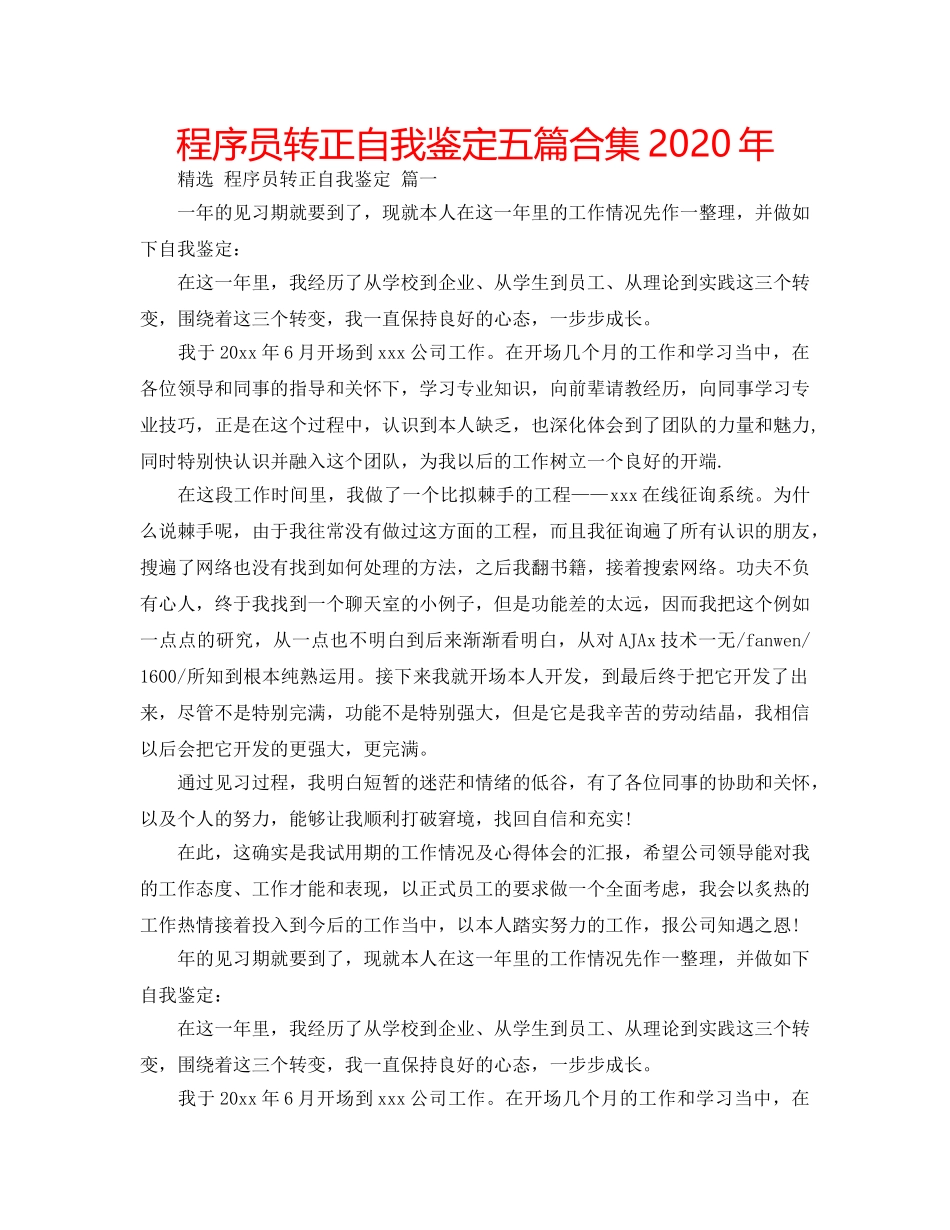 程序员转正自我鉴定五篇合集2020年

精选 程序员转正自我鉴定 篇一

一年的见习期就要到了，现就本人在这一年里的工作情况先作一整理，并做如下自我鉴定：

在这一年里，我经历了从学校到企业、从学生到员工、从理论到实践这三个转变，围绕着这三个转变，我一直保持良好的心态，一步步成长。

我于20xx年6月开场到xxx公司工作。在开场几个月的工作和学习当中，在各位领导和同事的指导和关怀下，学习专业知识，向前辈请教经历，向同事学习专业技巧，正是在这个过程中，认识到本人缺乏，也深化体会到了团队的力量和魅力,同时特别快认识并融入这个团队，为我以后的工作树立一个良好的开端.

在这段工作时间里，我做了一个比拟棘手的工程——xxx在线征询系统。为什么说棘手呢，由于我往常没有做过这方面的工程，而且我征询遍了所有认识的朋友，搜遍了网络也没有找到如何处理的方法，之后我翻书籍，接着搜索网络。功夫不负有心人，终于我找到一个聊天室的小例子，但是功能差的太远，因而我把这个例如一点点的研究，从一点也不明白到后来渐渐看明白，从对AJAx技术一无/fanwen/1600/所知到根本纯熟运用。接下来我就开场本人开发，到最后终于把它开发了出来，尽管不是特别完满，功能不是特别强大，但是它是我辛苦的劳动结晶，我相信以后会把它开发的更强大，更完满。

通过见习过程，我明白短暂的迷茫和情绪的低谷，有了各位同事的协助和关怀，以及个人的努力，能够让我顺利打破窘境，找回自信和充实!

在此，这确实是我试用期的工作情况及心得体会的汇报，希望公司领导能对我的工作态度、工作才能和表现，以正式员工的要求做一个全面考虑，我会以炙热的工作热情接着投入到今后的工作当中，以本人踏实努力的工作，报公司知遇之恩!

年的见习期就要到了，现就本人在这一年里的工作情况先作一整理，并做如下自我鉴定：

在这一年里，我经历了从学校到企业、从学生到员工、从理论到实践这三个转变，围绕着这三个转变，我一直保持良好的心态，一步步成长。

我于20xx年6月开场到xxx公司工作。在开场几个月的工作和学习当中，在